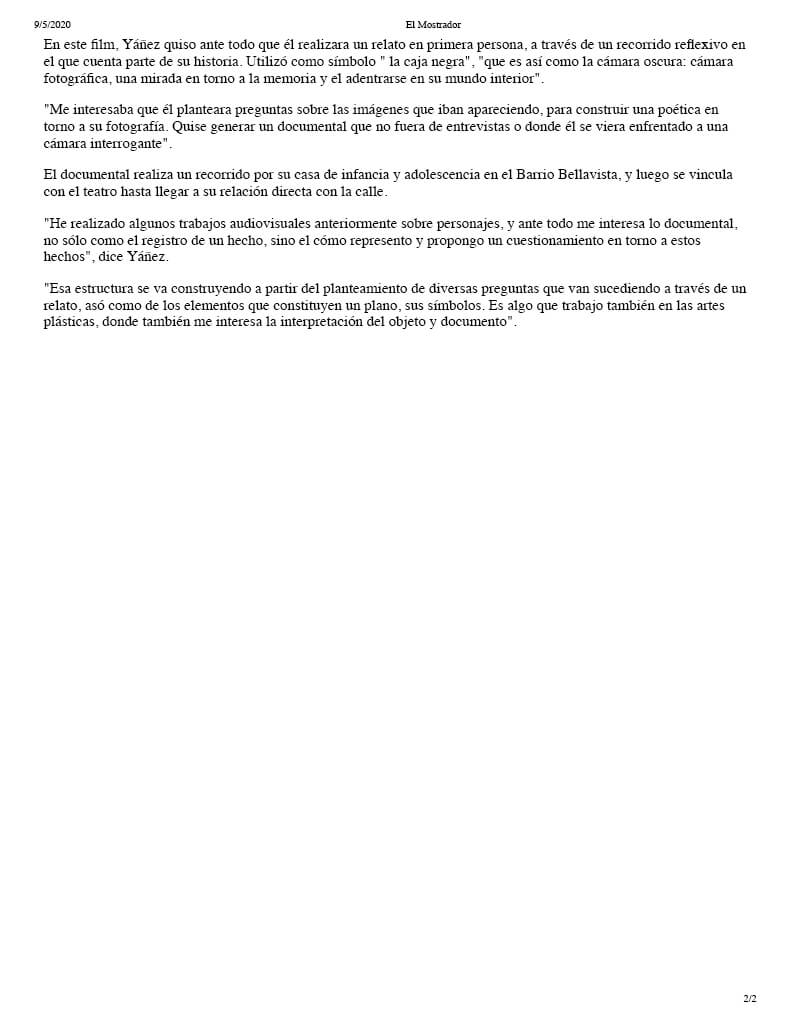 9/5/2020 El Mostrador

En este film, Yáñez quiso ante todo que él realizara un relato en primera persona, a través de un recorrido reflexivo en el que cuenta parte de su historia. Utilizó como símbolo " la caja negra", "que es así como la cámara oscura: cámara fotográfica, una mirada en torno a la memoria y el adentrarse en su mundo interior".

"Me interesaba que él planteara preguntas sobre las imágenes que iban apareciendo, para construir una poética en torno a su fotografía. Quise generar un documental que no fuera de entrevistas o donde él se viera enfrentado a una cámara interrogante".

El documental realiza un recorrido por su casa de infancia y adolescencia en el Barrio Bellavista, y luego se vincula con el teatro hasta llegar a su relación directa con la calle.

"He realizado algunos trabajos audiovisuales anteriormente sobre personajes, y ante todo me interesa lo documental, no sólo como el registro de un hecho, sino el cómo represento y propongo un cuestionamiento en torno a estos hechos", dice Yáñez.

"Esa estructura se va construyendo a partir del planteamiento de diversas preguntas que van sucediendo a través de un relato, asó como de los elementos que constituyen un plano, sus símbolos. Es algo que trabajo también en las artes plásticas, donde también me interesa la interpretación del objeto y documento".

2/2